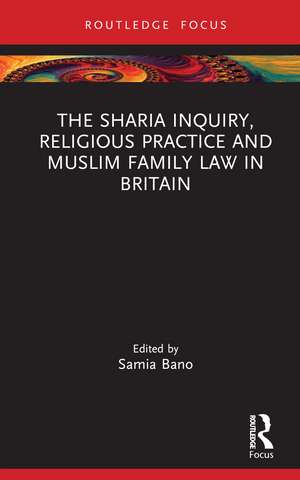 ROUTLEDGE FOCUS

THE SHARIA INQUIRY, RELIGIOUS PRACTICE AND MUSLIM FAMILY LAW IN BRITAIN

Edited by
Samia Bano

ROUTLEDGE
Focus